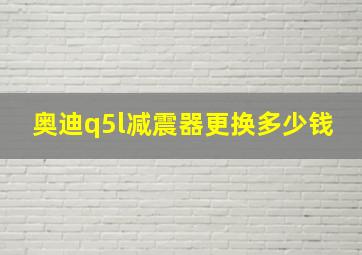 奥迪q5l减震器更换多少钱